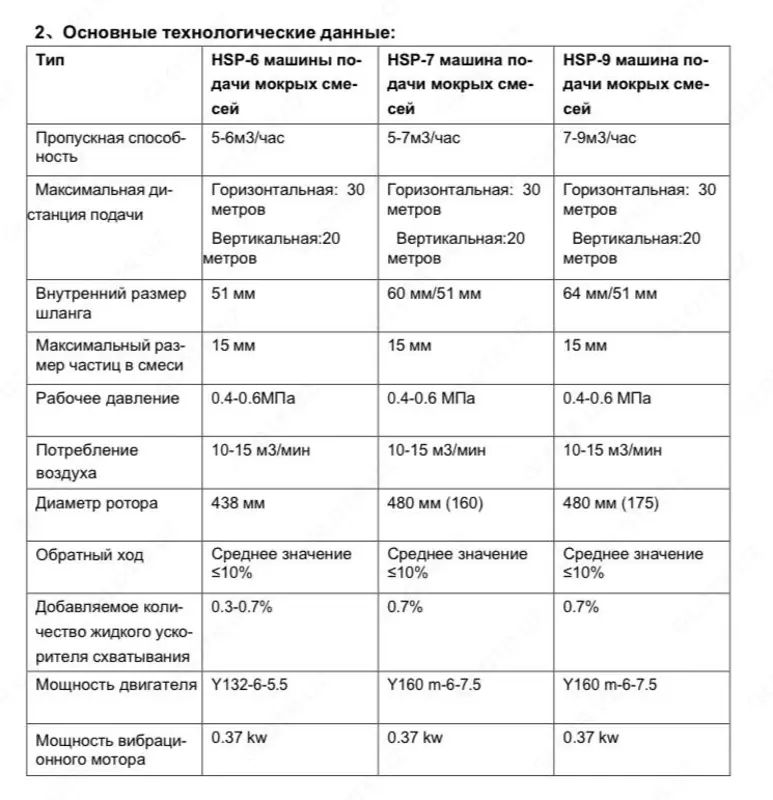 2、Основные технологические данные:

| Тип | HSP-6 машины подачи мокрых смесей | HSP-7 машина подачи мокрых смесей | HSP-9 машина подачи мокрых смесей |
|---|---|---|---|
| Пропускная способность | 5-6м3/час | 5-7м3/час | 7-9м3/час |
| Максимальная дистанция подачи | Горизонтальная: 30 метров Вертикальная:20 метров | Горизонтальная: 30 метров Вертикальная:20 метров | Горизонтальная: 30 метров Вертикальная:20 метров |
| Внутренний размер шланга | 51 мм | 60 мм/51 мм | 64 мм/51 мм |
| Максимальный размер частиц в смеси | 15 мм | 15 мм | 15 мм |
| Рабочее давление | 0.4-0.6МПа | 0.4-0.6 МПа | 0.4-0.6 МПа |
| Потребление воздуха | 10-15 м3/мин | 10-15 м3/мин | 10-15 м3/мин |
| Диаметр ротора | 438 мм | 480 мм (160) | 480 мм (175) |
| Обратный ход | Среднее значение ≤10% | Среднее значение ≤10% | Среднее значение ≤10% |
| Добавляемое количество жидкого ускорителя схватывания | 0.3-0.7% | 0.7% | 0.7% |
| Мощность двигателя | Y132-6-5.5 | Y160 m-6-7.5 | Y160 m-6-7.5 |
| Мощность вибрационного мотора | 0.37 kw | 0.37 kw | 0.37 kw |